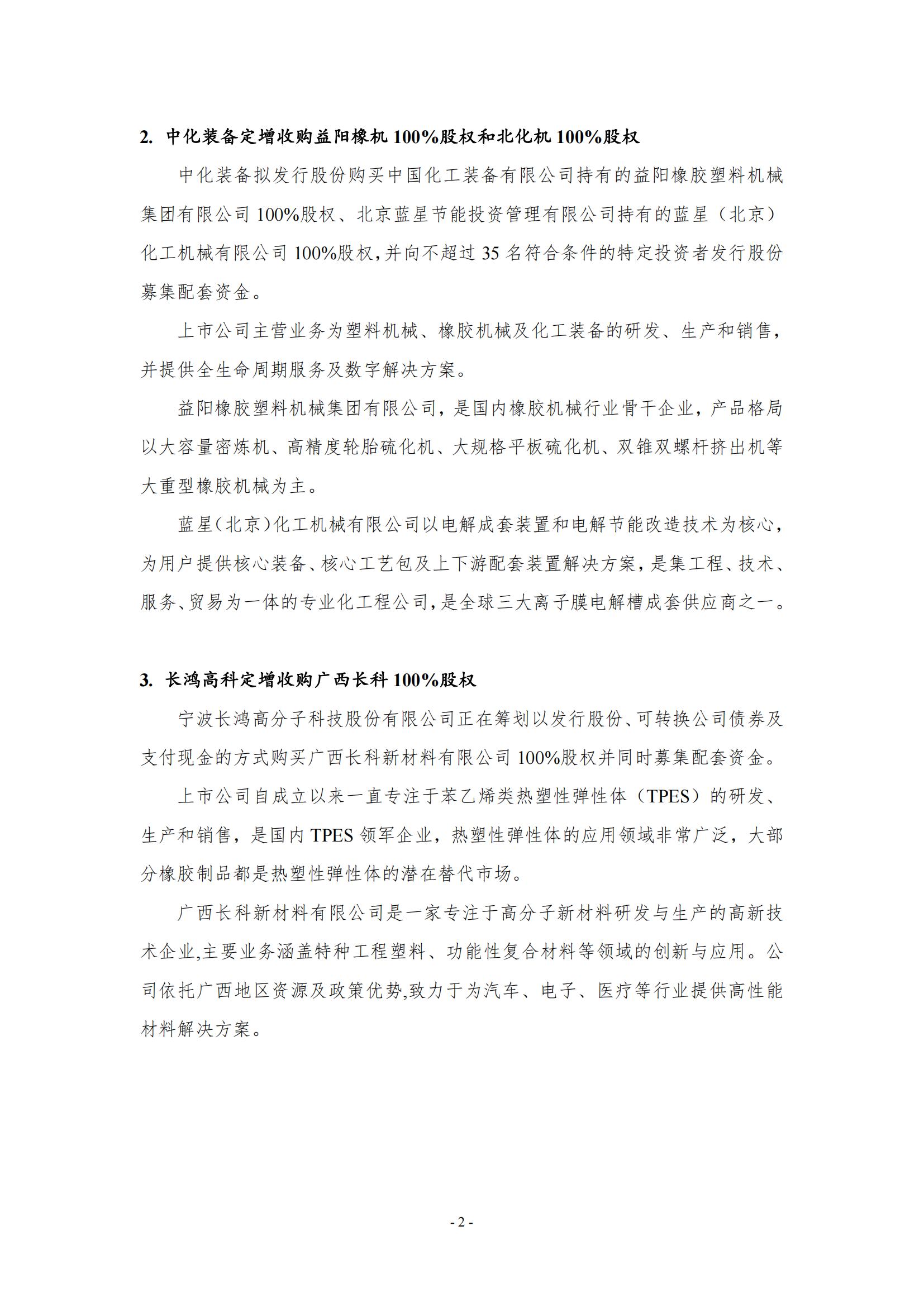 2. 中化装备定增收购益阳橡机 100%股权和北化机 100%股权

中化装备拟发行股份购买中国化工装备有限公司持有的益阳橡胶塑料机械集团有限公司 100%股权、北京蓝星节能投资管理有限公司持有的蓝星（北京）化工机械有限公司 100%股权，并向不超过 35 名符合条件的特定投资者发行股份募集配套资金。

上市公司主营业务为塑料机械、橡胶机械及化工装备的研发、生产和销售，并提供全生命周期服务及数字解决方案。

益阳橡胶塑料机械集团有限公司，是国内橡胶机械行业骨干企业，产品格局以大容量密炼机、高精度轮胎硫化机、大规格平板硫化机、双锥双螺杆挤出机等大重型橡胶机械为主。

蓝星（北京）化工机械有限公司以电解成套装置和电解节能改造技术为核心，为用户提供核心装备、核心工艺包及上下游配套装置解决方案，是集工程、技术、服务、贸易为一体的专业化工程公司，是全球三大离子膜电解槽成套供应商之一。

3. 长鸿高科定增收购广西长科 100%股权

宁波长鸿高分子科技股份有限公司正在筹划以发行股份、可转换公司债券及支付现金的方式购买广西长科新材料有限公司 100%股权并同时募集配套资金。

上市公司自成立以来一直专注于苯乙烯类热塑性弹性体（TPES）的研发、生产和销售，是国内 TPES 领军企业，热塑性弹性体的应用领域非常广泛，大部分橡胶制品都是热塑性弹性体的潜在替代市场。

广西长科新材料有限公司是一家专注于高分子新材料研发与生产的高新技术企业,主要业务涵盖特种工程塑料、功能性复合材料等领域的创新与应用。公司依托广西地区资源及政策优势,致力于为汽车、电子、医疗等行业提供高性能材料解决方案。

- 2 -